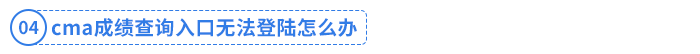 04 cma成绩查询入口无法登陆怎么办